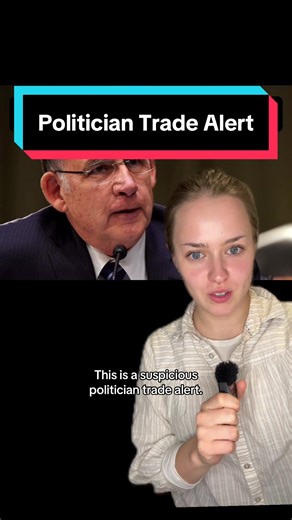 Politician Trade Alert

This is a suspicious politician trade alert.